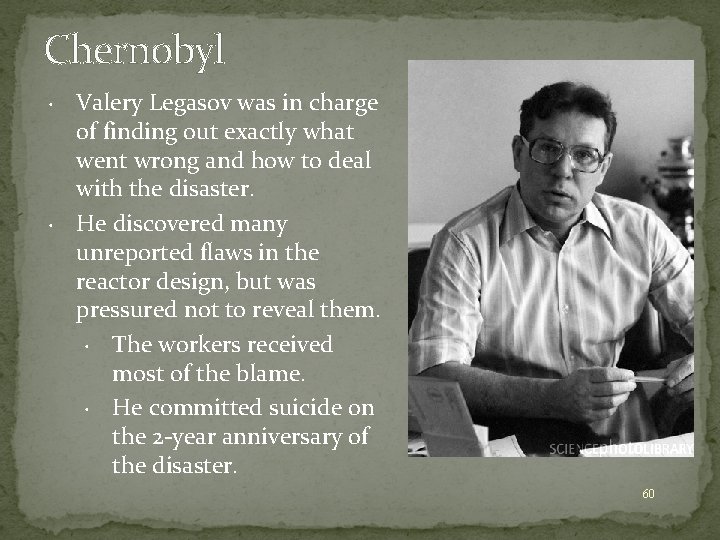 Chernobyl

• Valery Legasov was in charge of finding out exactly what went wrong and how to deal with the disaster.

• He discovered many unreported flaws in the reactor design, but was pressured not to reveal them.

• The workers received most of the blame.

• He committed suicide on the 2-year anniversary of the disaster.

60

SCIENCE PHOTO LIBRARY